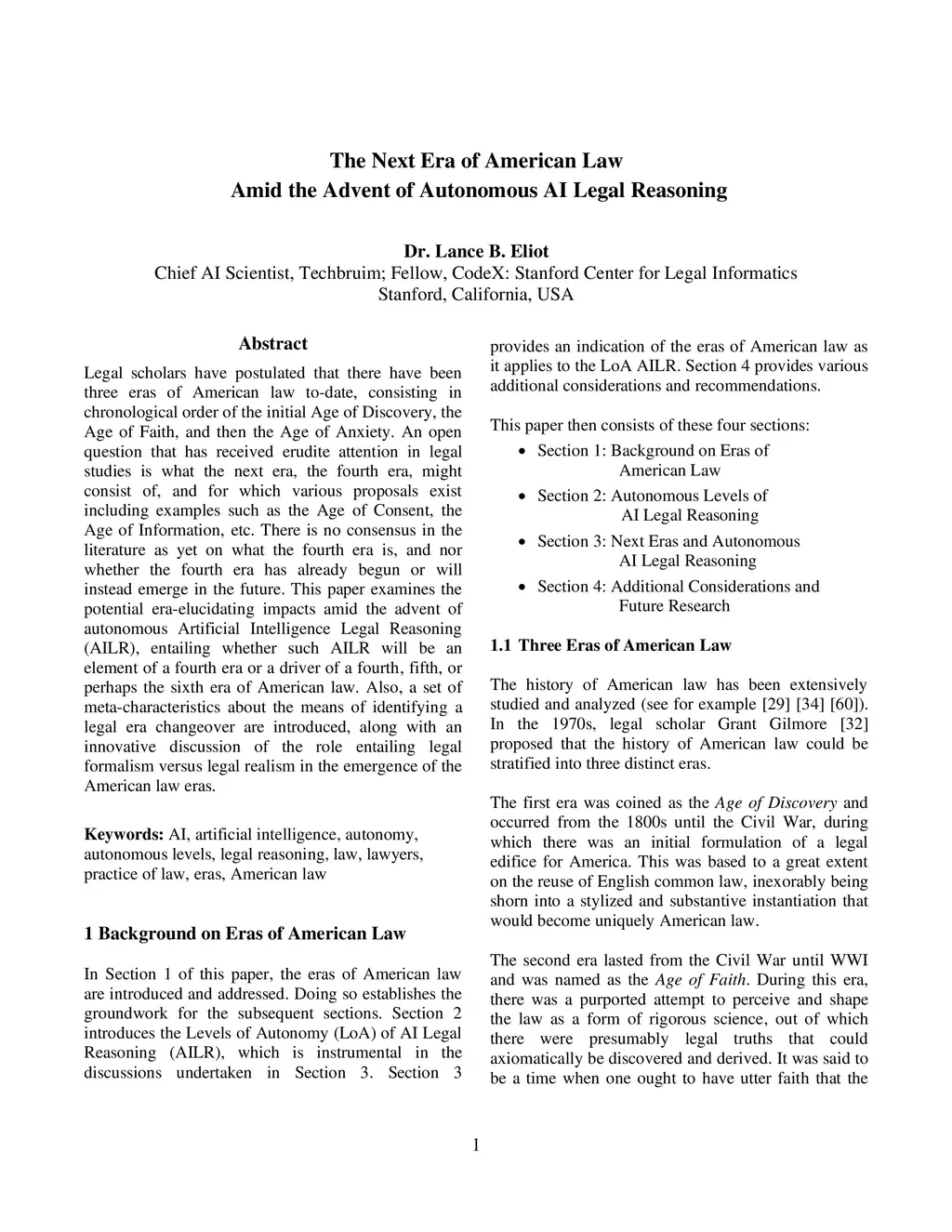 The Next Era of American Law
Amid the Advent of Autonomous AI Legal Reasoning

Dr. Lance B. Eliot
Chief AI Scientist, Techbruim; Fellow, CodeX: Stanford Center for Legal Informatics
Stanford, California, USA

Abstract

Legal scholars have postulated that there have been three eras of American law to-date, consisting in chronological order of the initial Age of Discovery, the Age of Faith, and then the Age of Anxiety. An open question that has received erudite attention in legal studies is what the next era, the fourth era, might consist of, and for which various proposals exist including examples such as the Age of Consent, the Age of Information, etc. There is no consensus in the literature as yet on what the fourth era is, and nor whether the fourth era has already begun or will instead emerge in the future. This paper examines the potential era-elucidating impacts amid the advent of autonomous Artificial Intelligence Legal Reasoning (AILR), entailing whether such AILR will be an element of a fourth era or a driver of a fourth, fifth, or perhaps the sixth era of American law. Also, a set of meta-characteristics about the means of identifying a legal era changeover are introduced, along with an innovative discussion of the role entailing legal formalism versus legal realism in the emergence of the American law eras.

Keywords: AI, artificial intelligence, autonomy, autonomous levels, legal reasoning, law, lawyers, practice of law, eras, American law

1 Background on Eras of American Law

In Section 1 of this paper, the eras of American law are introduced and addressed. Doing so establishes the groundwork for the subsequent sections. Section 2 introduces the Levels of Autonomy (LoA) of AI Legal Reasoning (AILR), which is instrumental in the discussions undertaken in Section 3. Section 3 provides an indication of the eras of American law as it applies to the LoA AILR. Section 4 provides various additional considerations and recommendations.

This paper then consists of these four sections:
• Section 1: Background on Eras of American Law
• Section 2: Autonomous Levels of AI Legal Reasoning
• Section 3: Next Eras and Autonomous AI Legal Reasoning
• Section 4: Additional Considerations and Future Research

1.1 Three Eras of American Law

The history of American law has been extensively studied and analyzed (see for example [29] [34] [60]). In the 1970s, legal scholar Grant Gilmore [32] proposed that the history of American law could be stratified into three distinct eras.

The first era was coined as the Age of Discovery and occurred from the 1800s until the Civil War, during which there was an initial formulation of a legal edifice for America. This was based to a great extent on the reuse of English common law, inexorably being shorn into a stylized and substantive instantiation that would become uniquely American law.

The second era lasted from the Civil War until WWI and was named as the Age of Faith. During this era, there was a purported attempt to perceive and shape the law as a form of rigorous science, out of which there were presumably legal truths that could axiomatically be discovered and derived. It was said to be a time when one ought to have utter faith that the

1